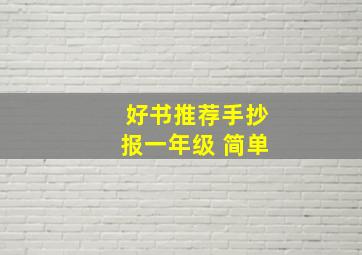 好书推荐手抄报一年级 简单